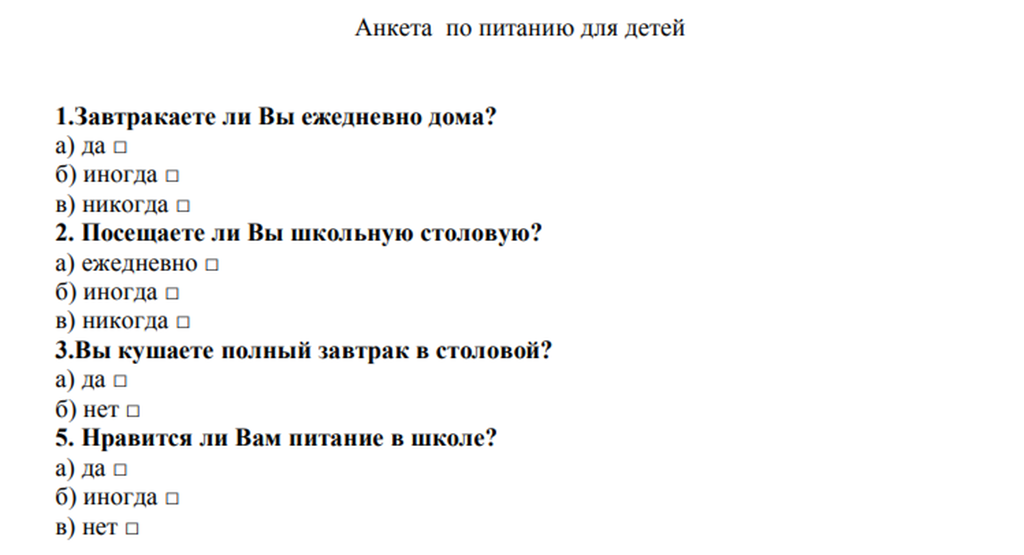 Анкета по питанию для детей

1.Завтракаете ли Вы ежедневно дома?
а) да ☐
б) иногда ☐
в) никогда ☐
2. Посещаете ли Вы школьную столовую?
а) ежедневно ☐
б) иногда ☐
в) никогда ☐
3.Вы кушаете полный завтрак в столовой?
а) да ☐
б) нет ☐
5. Нравится ли Вам питание в школе?
а) да ☐
б) иногда ☐
в) нет ☐